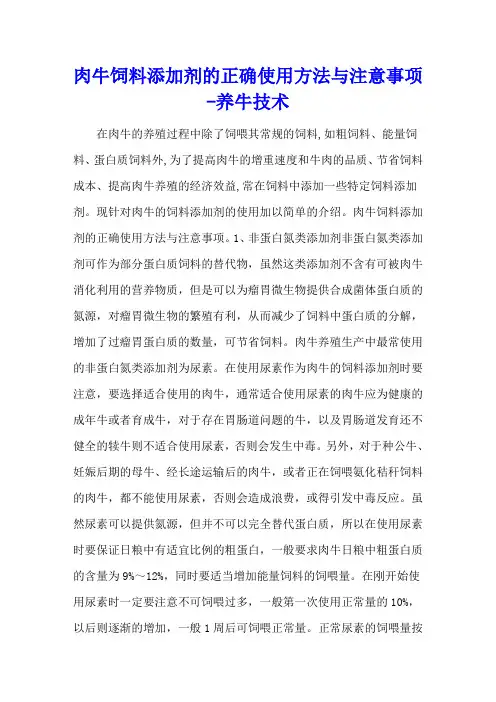 肉牛饲料添加剂的正确使用方法与注意事项-养牛技术

在肉牛的养殖过程中除了饲喂其常规的饲料,如粗饲料、能量饲料、蛋白质饲料外,为了提高肉牛的增重速度和牛肉的品质、节省饲料成本、提高肉牛养殖的经济效益,常在饲料中添加一些特定饲料添加剂。现针对肉牛的饲料添加剂的使用加以简单的介绍。肉牛饲料添加剂的正确使用方法与注意事项。1、非蛋白氮类添加剂非蛋白氮类添加剂可作为部分蛋白质饲料的替代物，虽然这类添加剂不含有可被肉牛消化利用的营养物质，但是可以为瘤胃微生物提供合成菌体蛋白质的氮源，对瘤胃微生物的繁殖有利，从而减少了饲料中蛋白质的分解，增加了过瘤胃蛋白质的数量，可节省饲料。肉牛养殖生产中最常使用的非蛋白氮类添加剂为尿素。在使用尿素作为肉牛的饲料添加剂时要注意，要选择适合使用的肉牛，通常适合使用尿素的肉牛应为健康的成年牛或者育成牛，对于存在胃肠道问题的牛，以及胃肠道发育还不健全的犊牛则不适合使用尿素，否则会发生中毒。另外，对于种公牛、妊娠后期的母牛、经长途运输后的肉牛，或者正在饲喂氨化秸秆饲料的肉牛，都不能使用尿素，否则会造成浪费，或得引发中毒反应。虽然尿素可以提供氮源，但并不可以完全替代蛋白质，所以在使用尿素时要保证日粮中有适宜比例的粗蛋白，一般要求肉牛日粮中粗蛋白质的含量为9%～12%，同时要适当增加能量饲料的饲喂量。在刚开始使用尿素时一定要注意不可饲喂过多，一般第一次使用正常量的10%，以后则逐渐的增加，一般1周后可饲喂正常量。正常尿素的饲喂量按